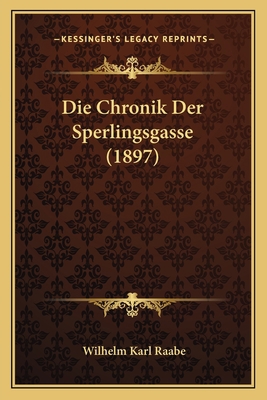 —KESSINGER'S LEGACY REPRINTS—

Die Chronik Der Sperlingsgasse (1897)

Wilhelm Karl Raabe